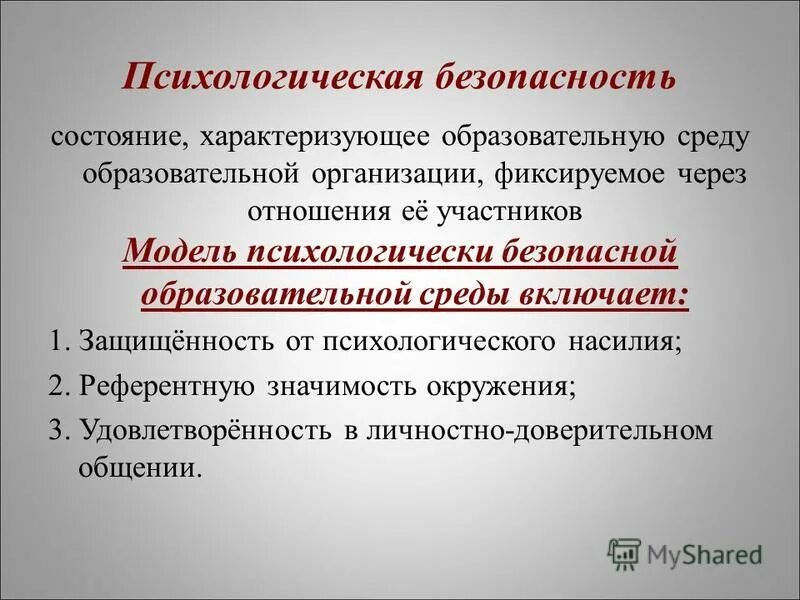 Психологическая безопасность

состояние, характеризующее образовательную среду образовательной организации, фиксируемое через отношения её участников

Модель психологически безопасной образовательной среды включает:

1. Защищённость от психологического насилия;
2. Референтную значимость окружения;
3. Удовлетворённость в личностно-доверительном общении.

MyShared